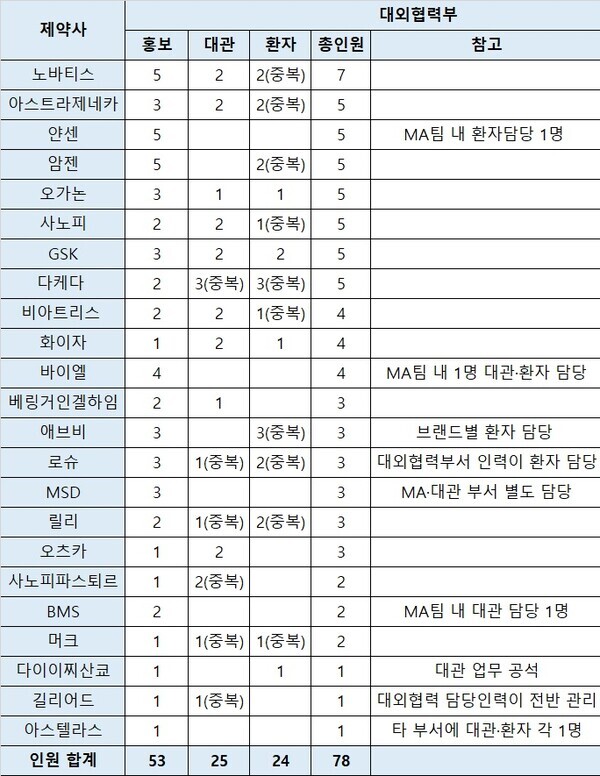 | 제약사 | 대외협력부 | | | | |
|---|---|---|---|---|---|
| | 홍보 | 대관 | 환자 | 총인원 | 참고 |
| 노바티스 | 5 | 2 | 2(중복) | 7 | |
| 아스트라제네카 | 3 | 2 | 2(중복) | 5 | |
| 얀센 | 5 | | | 5 | MA팀 내 환자담당 1명 |
| 암젠 | 5 | | 2(중복) | 5 | |
| 오가논 | 3 | 1 | 1 | 5 | |
| 사노피 | 2 | 2 | 1(중복) | 5 | |
| GSK | 3 | 2 | 2 | 5 | |
| 다케다 | 2 | 3(중복) | 3(중복) | 5 | |
| 비아트리스 | 2 | 2 | 1(중복) | 4 | |
| 화이자 | 1 | 2 | 1 | 4 | |
| 바이엘 | 4 | | | 4 | MA팀 내 1명 대관·환자 담당 |
| 베링거인겔하임 | 2 | 1 | | 3 | |
| 애브비 | 3 | | 3(중복) | 3 | 브랜드별 환자 담당 |
| 로슈 | 3 | 1(중복) | 2(중복) | 3 | 대외협력부서 인력이 환자 담당 |
| MSD | 3 | | | 3 | MA·대관 부서 별도 담당 |
| 릴리 | 2 | 1(중복) | 2(중복) | 3 | |
| 오츠카 | 1 | 2 | | 3 | |
| 사노피파스퇴르 | 1 | 2(중복) | | 2 | |
| BMS | 2 | | | 2 | MA팀 내 대관 담당 1명 |
| 머크 | 1 | 1(중복) | 1(중복) | 2 | |
| 다이이찌산쿄 | 1 | | 1 | 1 | 대관 업무 공석 |
| 길리어드 | 1 | 1(중복) | | 1 | 대외협력 담당인력이 전반 관리 |
| 아스텔라스 | 1 | | | 1 | 타 부서에 대관·환자 각 1명 |
| 인원 합계 | 53 | 25 | 24 | 78 | |